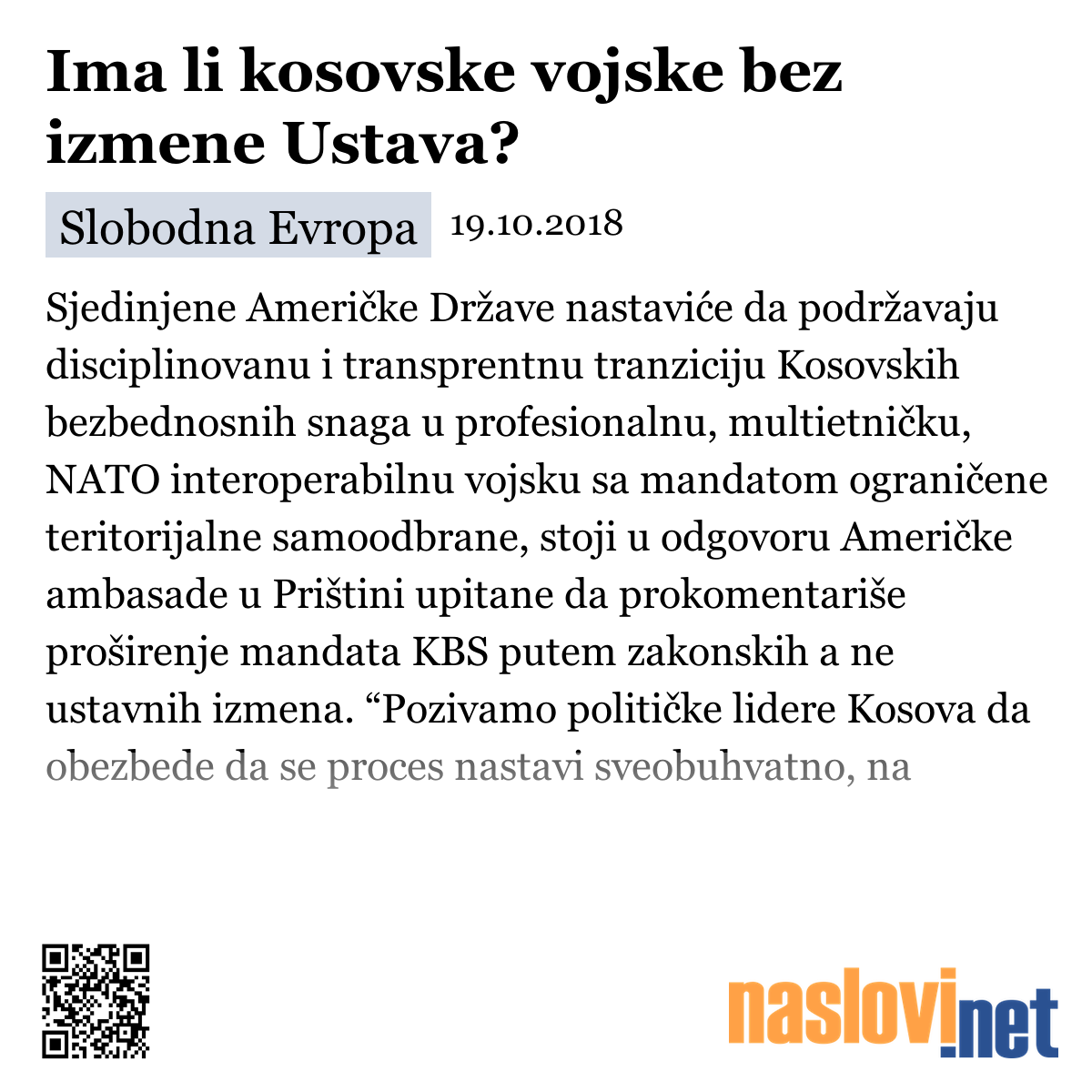 Ima li kosovske vojske bez izmene Ustava?

Slobodna Evropa 19.10.2018

Sjedinjene Američke Države nastaviće da podržavaju disciplinovanu i transprentnu tranziciju Kosovskih bezbednosnih snaga u profesionalnu, multietničku, NATO interoperabilnu vojsku sa mandatom ograničene teritorijalne samoodbrane, stoji u odgovoru Američke ambasade u Prištini upitane da prokomentariše proširenje mandata KBS putem zakonskih a ne ustavnih izmena. “Pozivamo političke lidere Kosova da obezbede da se proces nastavi sveobuhvatno, na

naslovi.net